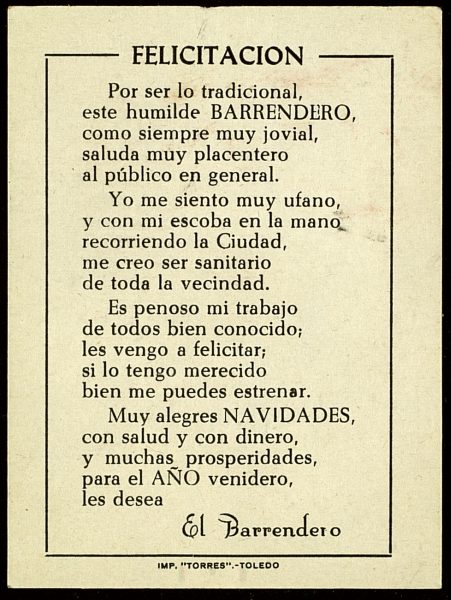 FELICITACION

Por ser lo tradicional,
este humilde BARRENDERO,
como siempre muy jovial,
saluda muy placentero
al público en general.

Yo me siento muy ufano,
y con mi escoba en la mano
recorriendo la Ciudad,
me creo ser sanitario
de toda la vecindad.

Es penoso mi trabajo
de todos bien conocido;
les vengo a felicitar;
si lo tengo merecido
bien me puedes estrenar.

Muy alegres NAVIDADES,
con salud y con dinero,
y muchas prosperidades,
para el AÑO venidero,
les desea

El Barrendero

IMP. "TORRES".-TOLEDO